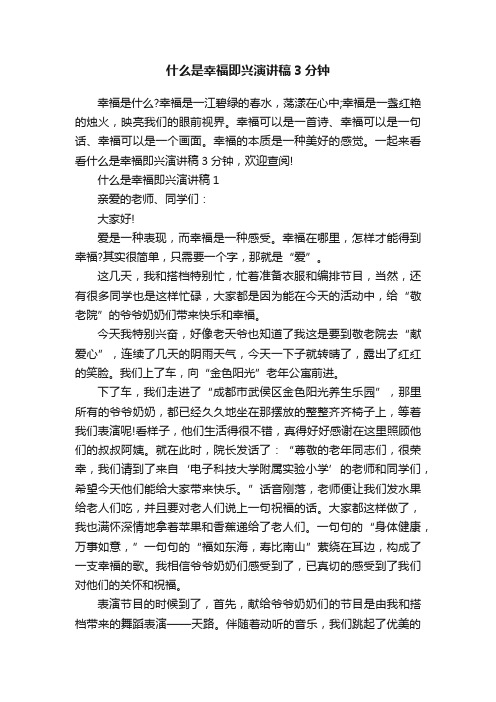 什么是幸福即兴演讲稿 3 分钟

幸福是什么?幸福是一江碧绿的春水，荡漾在心中;幸福是一盏红艳的烛火，映亮我们的眼前视界。幸福可以是一首诗、幸福可以是一句话、幸福可以是一个画面。幸福的本质是一种美好的感觉。一起来看看什么是幸福即兴演讲稿 3 分钟，欢迎查阅!

什么是幸福即兴演讲稿 1

亲爱的老师、同学们：

大家好!

爱是一种表现，而幸福是一种感受。幸福在哪里，怎样才能得到幸福?其实很简单，只需要一个字，那就是“爱”。

这几天，我和搭档特别忙，忙着准备衣服和编排节目，当然，还有很多同学也是这样忙碌，大家都是因为能在今天的活动中，给“敬老院”的爷爷奶奶们带来快乐和幸福。

今天我特别兴奋，好像老天爷也知道了我这是要到敬老院去“献爱心”，连续了几天的阴雨天气，今天一下子就转晴了，露出了红红的笑脸。我们上了车，向“金色阳光”老年公寓前进。

下了车，我们走进了“成都市武侯区金色阳光养生乐园”，那里所有的爷爷奶奶，都已经久久地坐在那摆放的整整齐齐椅子上，等着我们表演呢!看样子，他们生活得很不错，真得好好感谢在这里照顾他们的叔叔阿姨。就在此时，院长发话了：“尊敬的老年同志们，很荣幸，我们请到了来自‘电子科技大学附属实验小学’的老师和同学们，希望今天他们能给大家带来快乐。”话音刚落，老师便让我们发水果给老人们吃，并且要对老人们说上一句祝福的话。大家都这样做了，我也满怀深情地拿着苹果和香蕉递给了老人们。一句句的“身体健康，万事如意，”一句句的“福如东海，寿比南山”萦绕在耳边，构成了一支幸福的歌。我相信爷爷奶奶们感受到了，已真切的感受到了我们对他们的关怀和祝福。

表演节目的时候到了，首先，献给爷爷奶奶们的节目是由我和搭档带来的舞蹈表演——天路。伴随着动听的音乐，我们跳起了优美的